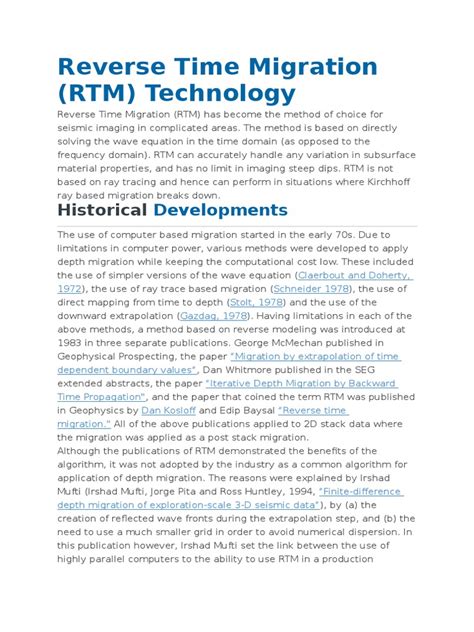 Reverse Time Migration (RTM) Technology

Reverse Time Migration (RTM) has become the method of choice for seismic imaging in complicated areas. The method is based on directly solving the wave equation in the time domain (as opposed to the frequency domain). RTM can accurately handle any variation in subsurface material properties, and has no limit in imaging steep dips. RTM is not based on ray tracing and hence can perform in situations where Kirchhoff ray based migration breaks down.

Historical Developments

The use of computer based migration started in the early 70s. Due to limitations in computer power, various methods were developed to apply depth migration while keeping the computational cost low. These included the use of simpler versions of the wave equation (Claerbout and Doherty, 1972), the use of ray trace based migration (Schneider 1978), the use of direct mapping from time to depth (Stolt, 1978) and the use of the downward extrapolation (Gazdag, 1978). Having limitations in each of the above methods, a method based on reverse modeling was introduced at 1983 in three separate publications. George McMechan published in Geophysical Prospecting, the paper "Migration by extrapolation of time dependent boundary values", Dan Whitmore published in the SEG extended abstracts, the paper "Iterative Depth Migration by Backward Time Propagation", and the paper that coined the term RTM was published in Geophysics by Dan Kosloff and Edip Baysal "Reverse time migration." All of the above publications applied to 2D stack data where the migration was applied as a post stack migration.
Although the publications of RTM demonstrated the benefits of the algorithm, it was not adopted by the industry as a common algorithm for application of depth migration. The reasons were explained by Irshad Mufti (Irshad Mufti, Jorge Pita and Ross Huntley, 1994, "Finite-difference depth migration of exploration-scale 3-D seismic data"), by (a) the creation of reflected wave fronts during the extrapolation step, and (b) the need to use a much smaller grid in order to avoid numerical dispersion. In this publication however, Irshad Mufti set the link between the use of highly parallel computers to the ability to use RTM in a production